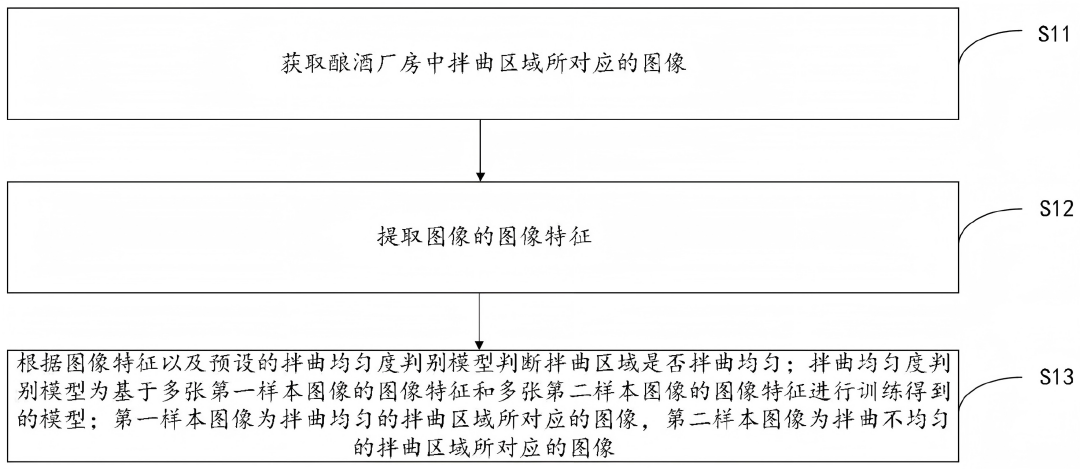 获取酿酒厂房中拌曲区域所对应的图像

S11

提取图像的图像特征

S12

根据图像特征以及预设的拌曲均匀度判别模型判断拌曲区域是否拌曲均匀；拌曲均匀度判别模型为基于多张第一样本图像的图像特征和多张第二样本图像的图像特征进行训练得到的模型；第一样本图像为拌曲均匀的拌曲区域所对应的图像，第二样本图像为拌曲不均匀的拌曲区域所对应的图像

S13